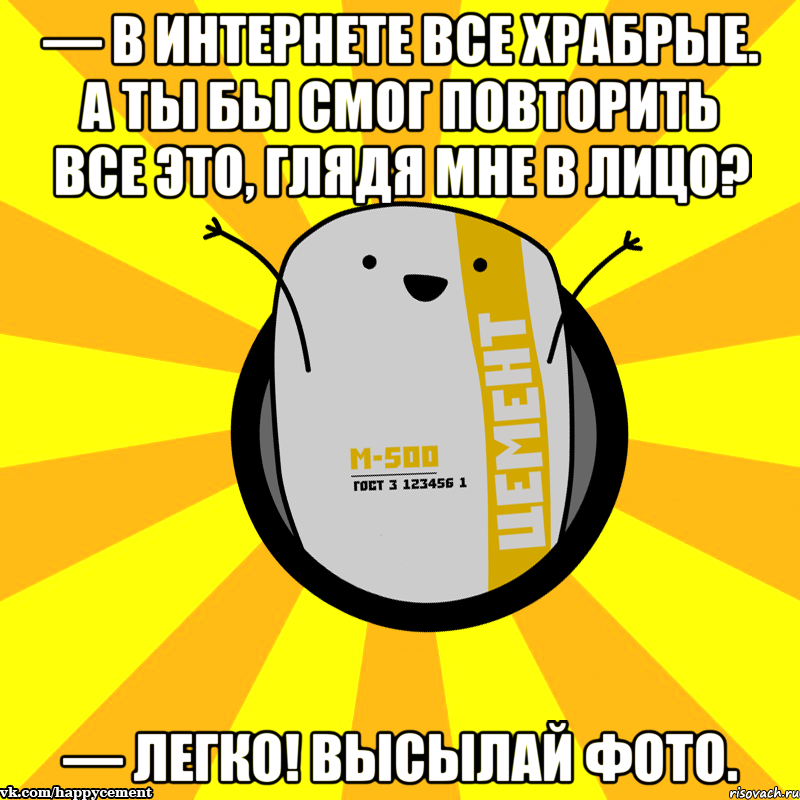 — В ИНТЕРНЕТЕ ВСЕ ХРАБРЫЕ. А ТЫ БЫ СМОГ ПОВТОРИТЬ ВСЕ ЭТО, ГЛЯДЯ МНЕ В ЛИЦО?

ЦЕМЕНТ

М-500
ГОСТ 3 123456 1

— ЛЕГКО! ВЫСЫЛАЙ ФОТО.

vk.com/happycement

risovach.ru